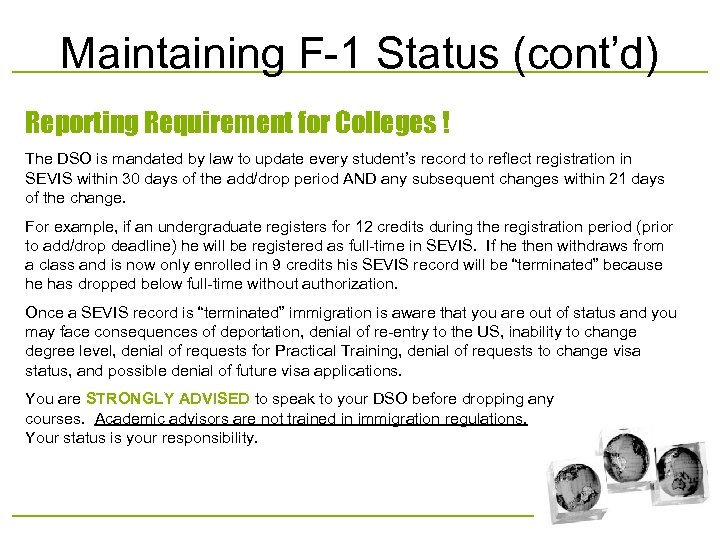 Maintaining F-1 Status (cont'd)

Reporting Requirement for Colleges !

The DSO is mandated by law to update every student's record to reflect registration in SEVIS within 30 days of the add/drop period AND any subsequent changes within 21 days of the change.

For example, if an undergraduate registers for 12 credits during the registration period (prior to add/drop deadline) he will be registered as full-time in SEVIS. If he then withdraws from a class and is now only enrolled in 9 credits his SEVIS record will be "terminated" because he has dropped below full-time without authorization.

Once a SEVIS record is "terminated" immigration is aware that you are out of status and you may face consequences of deportation, denial of re-entry to the US, inability to change degree level, denial of requests for Practical Training, denial of requests to change visa status, and possible denial of future visa applications.

You are STRONGLY ADVISED to speak to your DSO before dropping any courses. Academic advisors are not trained in immigration regulations. Your status is your responsibility.